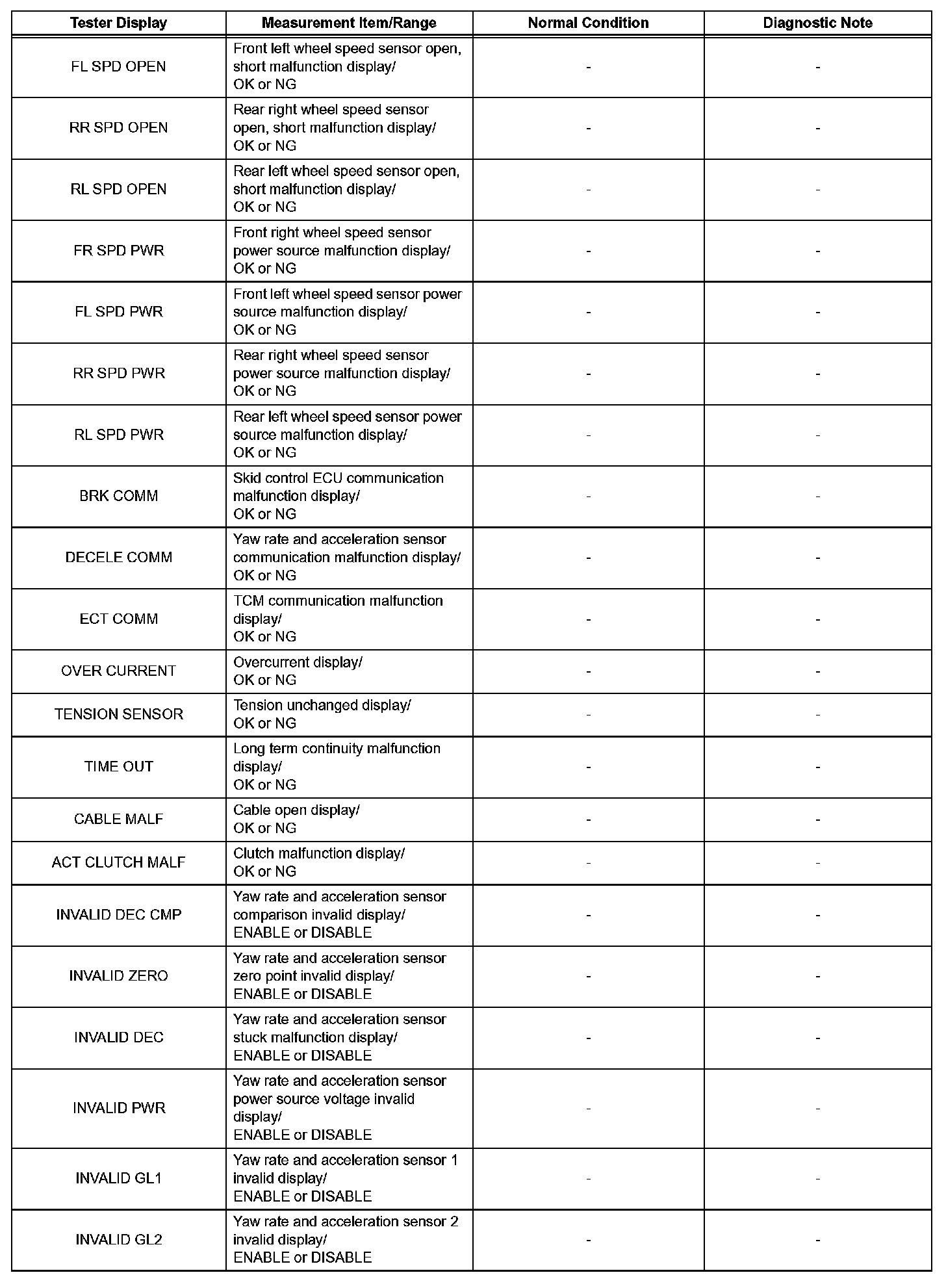 | Tester Display | Measurement Item/Range | Normal Condition | Diagnostic Note |
|---|---|---|---|
| FL SPD OPEN | Front left wheel speed sensor open, short malfunction display/ OK or NG | - | - |
| RR SPD OPEN | Rear right wheel speed sensor open, short malfunction display/ OK or NG | - | - |
| RL SPD OPEN | Rear left wheel speed sensor open, short malfunction display/ OK or NG | - | - |
| FR SPD PWR | Front right wheel speed sensor power source malfunction display/ OK or NG | - | - |
| FL SPD PWR | Front left wheel speed sensor power source malfunction display/ OK or NG | - | - |
| RR SPD PWR | Rear right wheel speed sensor power source malfunction display/ OK or NG | - | - |
| RL SPD PWR | Rear left wheel speed sensor power source malfunction display/ OK or NG | - | - |
| BRK COMM | Skid control ECU communication malfunction display/ OK or NG | - | - |
| DECELE COMM | Yaw rate and acceleration sensor communication malfunction display/ OK or NG | - | - |
| ECT COMM | TCM communication malfunction display/ OK or NG | - | - |
| OVER CURRENT | Overcurrent display/ OK or NG | - | - |
| TENSION SENSOR | Tension unchanged display/ OK or NG | - | - |
| TIME OUT | Long term continuity malfunction display/ OK or NG | - | - |
| CABLE MALF | Cable open display/ OK or NG | - | - |
| ACT CLUTCH MALF | Clutch malfunction display/ OK or NG | - | - |
| INVALID DEC CMP | Yaw rate and acceleration sensor comparison invalid display/ ENABLE or DISABLE | - | - |
| INVALID ZERO | Yaw rate and acceleration sensor zero point invalid display/ ENABLE or DISABLE | - | - |
| INVALID DEC | Yaw rate and acceleration sensor stuck malfunction display/ ENABLE or DISABLE | - | - |
| INVALID PWR | Yaw rate and acceleration sensor power source voltage invalid display/ ENABLE or DISABLE | - | - |
| INVALID GL1 | Yaw rate and acceleration sensor 1 invalid display/ ENABLE or DISABLE | - | - |
| INVALID GL2 | Yaw rate and acceleration sensor 2 invalid display/ ENABLE or DISABLE | - | - |